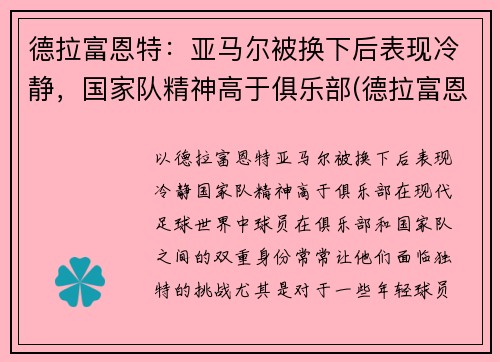 德拉富恩特：亚马尔被换下后表现冷静，国家队精神高于俱乐部(德拉富恩

以德拉富恩特亚马尔被换下后表现冷静国家队精神高于俱乐部在现代足球世界中球员在俱乐部和国家队之间的双重身份常常让他们面临独特的挑战尤其是对于一些年轻球员